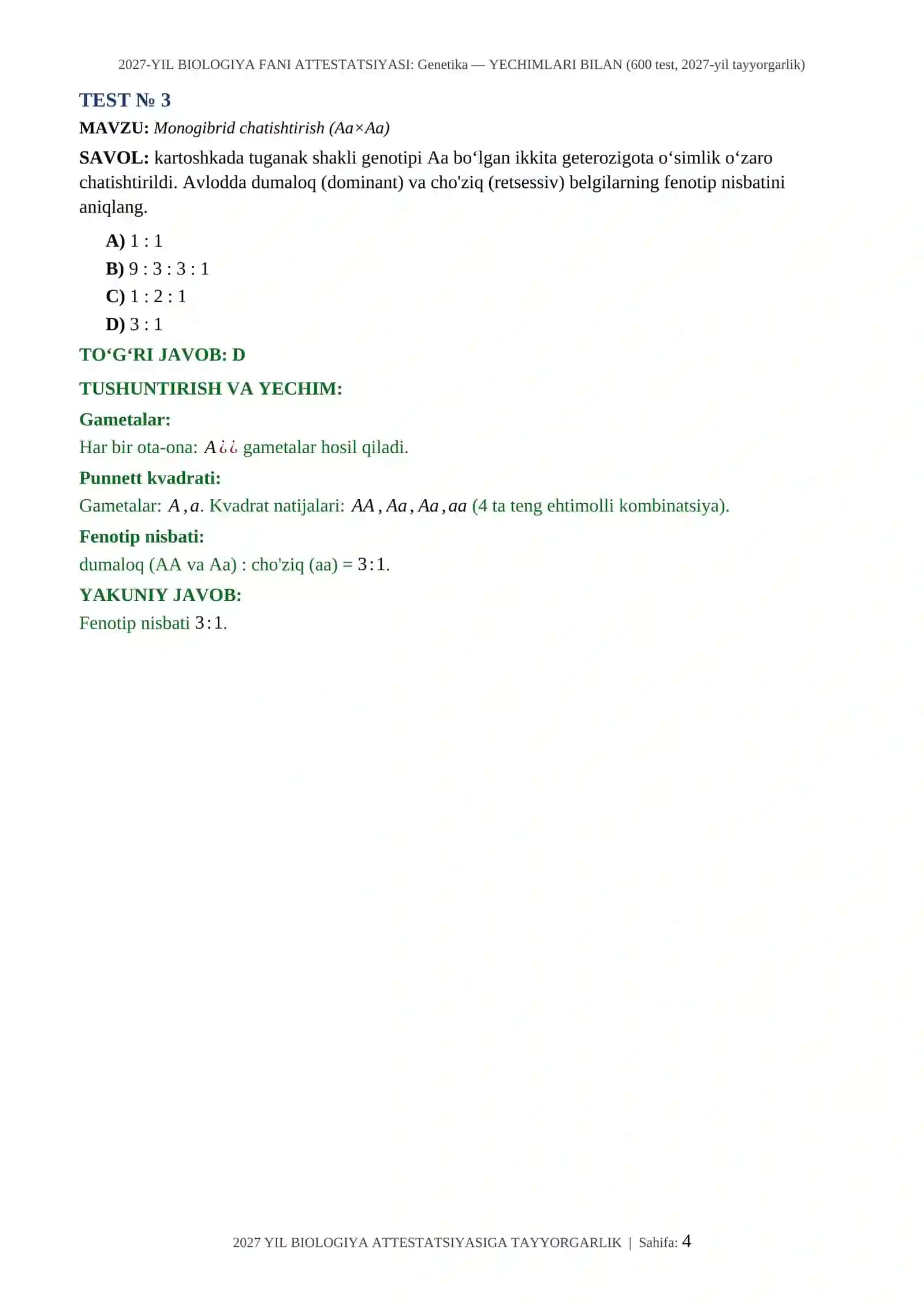 2027-YIL BIOLOGIYA FANI ATTESTATSIYASI: Genetika — YECHIMLARI BILAN (600 test, 2027-yil tayyorgarlik)

TEST № 3

MAVZU: Monogibrid chatishtirish (Aa×Aa)

SAVOL: kartoshkada tuganak shakli genotipi Aa bo‘lgan ikkita geterozigota o‘simlik o‘zaro chatishtirildi. Avlodda dumaloq (dominant) va cho'ziq (retsessiv) belgilarning fenotip nisbatini aniqlang.

A) 1 : 1
B) 9 : 3 : 3 : 1
C) 1 : 2 : 1
D) 3 : 1

TO‘G‘RI JAVOB: D

TUSHUNTIRISH VA YECHIM:

Gametalar:

Har bir ota-ona: $A¿¿$ gametalar hosil qiladi.

Punnett kvadrati:

Gametalar: $A, a$. Kvadrat natijalari: $AA, Aa, Aa, aa$ (4 ta teng ehtimolli kombinatsiya).

Fenotip nisbati:

dumaloq (AA va Aa) : cho'ziq (aa) = $3:1$.

YAKUNIY JAVOB:

Fenotip nisbati $3:1$.

2027 YIL BIOLOGIYA ATTESTATSIYASIGA TAYYORGARLIK | Sahifa: 4